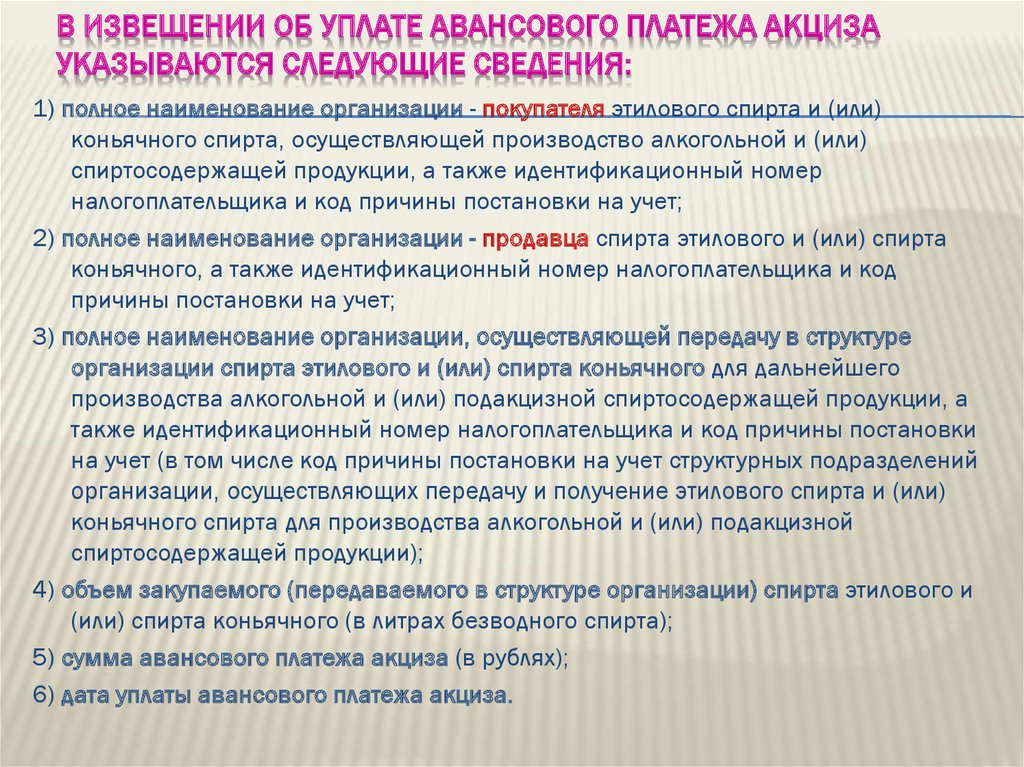 В ИЗВЕЩЕНИИ ОБ УПЛАТЕ АВАНСОВОГО ПЛАТЕЖА АКЦИЗА УКАЗЫВАЮТСЯ СЛЕДУЮЩИЕ СВЕДЕНИЯ:

1) полное наименование организации - покупателя этилового спирта и (или) коньячного спирта, осуществляющей производство алкогольной и (или) спиртосодержащей продукции, а также идентификационный номер налогоплательщика и код причины постановки на учет;

2) полное наименование организации - продавца спирта этилового и (или) спирта коньячного, а также идентификационный номер налогоплательщика и код причины постановки на учет;

3) полное наименование организации, осуществляющей передачу в структуре организации спирта этилового и (или) спирта коньячного для дальнейшего производства алкогольной и (или) подакцизной спиртосодержащей продукции, а также идентификационный номер налогоплательщика и код причины постановки на учет (в том числе код причины постановки на учет структурных подразделений организации, осуществляющих передачу и получение этилового спирта и (или) коньячного спирта для производства алкогольной и (или) подакцизной спиртосодержащей продукции);

4) объем закупаемого (передаваемого в структуре организации) спирта этилового и (или) спирта коньячного (в литрах безводного спирта);

5) сумма авансового платежа акциза (в рублях);

6) дата уплаты авансового платежа акциза.